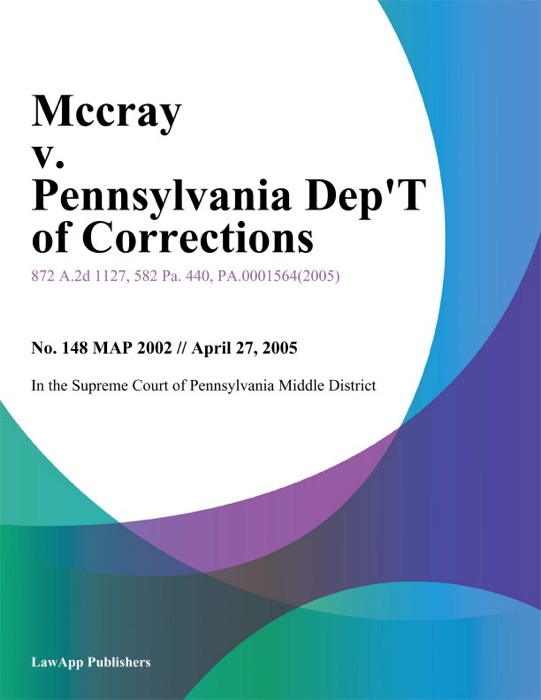 Mccray
v.
Pennsylvania Dep'T of Corrections

872 A.2d 1127, 582 Pa. 440, PA.0001564(2005)

No. 148 MAP 2002 // April 27, 2005

In the Supreme Court of Pennsylvania Middle District

LawApp Publishers